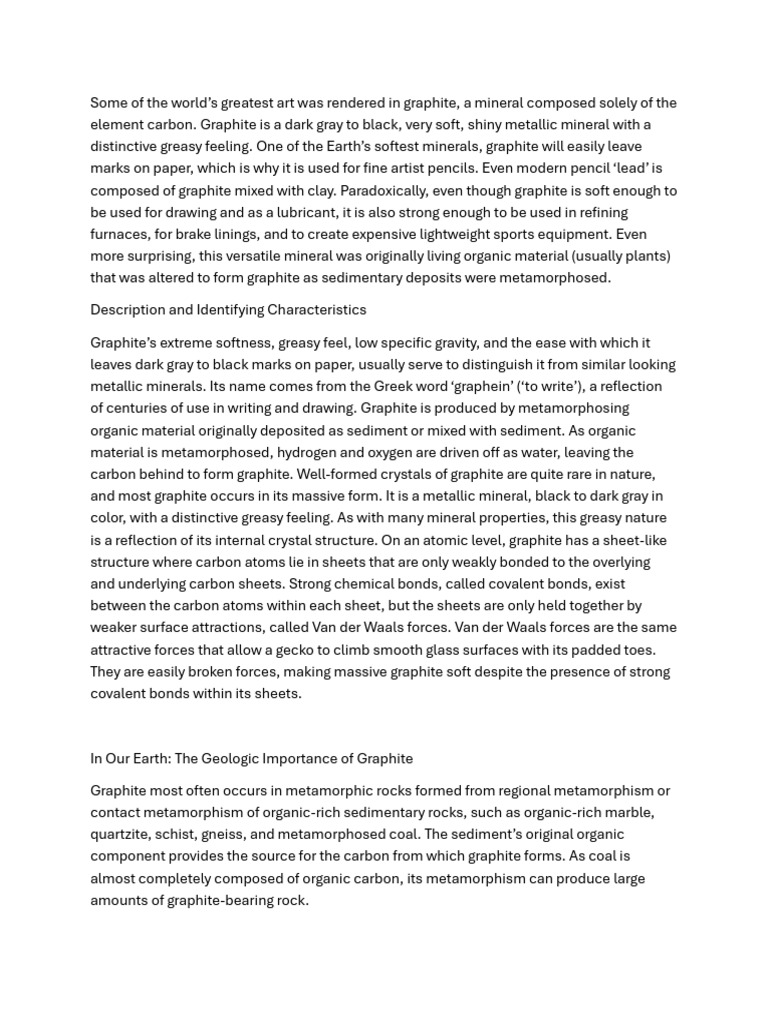 Some of the world's greatest art was rendered in graphite, a mineral composed solely of the element carbon. Graphite is a dark gray to black, very soft, shiny metallic mineral with a distinctive greasy feeling. One of the Earth's softest minerals, graphite will easily leave marks on paper, which is why it is used for fine artist pencils. Even modern pencil 'lead' is composed of graphite mixed with clay. Paradoxically, even though graphite is soft enough to be used for drawing and as a lubricant, it is also strong enough to be used in refining furnaces, for brake linings, and to create expensive lightweight sports equipment. Even more surprising, this versatile mineral was originally living organic material (usually plants) that was altered to form graphite as sedimentary deposits were metamorphosed.

Description and Identifying Characteristics

Graphite's extreme softness, greasy feel, low specific gravity, and the ease with which it leaves dark gray to black marks on paper, usually serve to distinguish it from similar looking metallic minerals. Its name comes from the Greek word 'graphein' ('to write'), a reflection of centuries of use in writing and drawing. Graphite is produced by metamorphosing organic material originally deposited as sediment or mixed with sediment. As organic material is metamorphosed, hydrogen and oxygen are driven off as water, leaving the carbon behind to form graphite. Well-formed crystals of graphite are quite rare in nature, and most graphite occurs in its massive form. It is a metallic mineral, black to dark gray in color, with a distinctive greasy feeling. As with many mineral properties, this greasy nature is a reflection of its internal crystal structure. On an atomic level, graphite has a sheet-like structure where carbon atoms lie in sheets that are only weakly bonded to the overlying and underlying carbon sheets. Strong chemical bonds, called covalent bonds, exist between the carbon atoms within each sheet, but the sheets are only held together by weaker surface attractions, called Van der Waals forces. Van der Waals forces are the same attractive forces that allow a gecko to climb smooth glass surfaces with its padded toes. They are easily broken forces, making massive graphite soft despite the presence of strong covalent bonds within its sheets.

In Our Earth: The Geologic Importance of Graphite

Graphite most often occurs in metamorphic rocks formed from regional metamorphism or contact metamorphism of organic-rich sedimentary rocks, such as organic-rich marble, quartzite, schist, gneiss, and metamorphosed coal. The sediment's original organic component provides the source for the carbon from which graphite forms. As coal is almost completely composed of organic carbon, its metamorphism can produce large amounts of graphite-bearing rock.